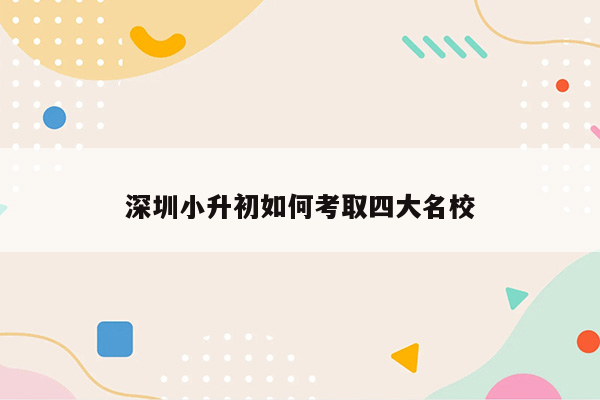 深圳小升初如何考取四大名校